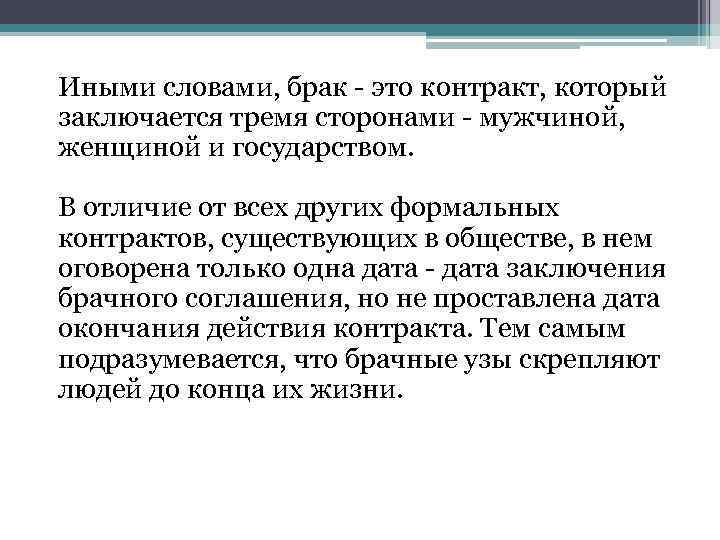 Иными словами, брак - это контракт, который заключается тремя сторонами - мужчиной, женщиной и государством.

В отличие от всех других формальных контрактов, существующих в обществе, в нем оговорена только одна дата - дата заключения брачного соглашения, но не проставлена дата окончания действия контракта. Тем самым подразумевается, что брачные узы скрепляют людей до конца их жизни.